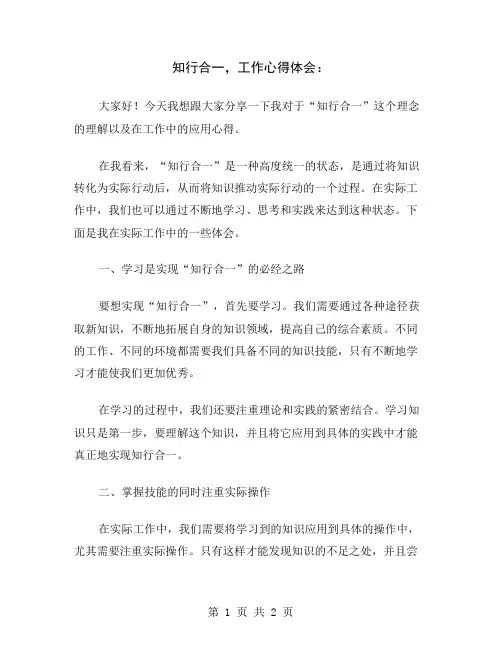 知行合一，工作心得体会：

大家好！今天我想跟大家分享一下我对于“知行合一”这个理念的理解以及在工作中的应用心得。

在我看来，“知行合一”是一种高度统一的状态，是通过将知识转化为实际行动后，从而将知识推动实际行动的一个过程。在实际工作中，我们也可以通过不断地学习、思考和实践来达到这种状态。下面是我在实际工作中的一些体会。

一、学习是实现“知行合一”的必经之路

要想实现“知行合一”，首先要学习。我们需要通过各种途径获取新知识，不断地拓展自身的知识领域，提高自己的综合素质。不同的工作、不同的环境都需要我们具备不同的知识技能，只有不断地学习才能使我们更加优秀。

在学习的过程中，我们还要注重理论和实践的紧密结合。学习知识只是第一步，要理解这个知识，并且将它应用到具体的实践中才能真正地实现知行合一。

二、掌握技能的同时注重实际操作

在实际工作中，我们需要将学习到的知识应用到具体的操作中，尤其需要注重实际操作。只有这样才能发现知识的不足之处，并且尝

第 1 页 共 2 页